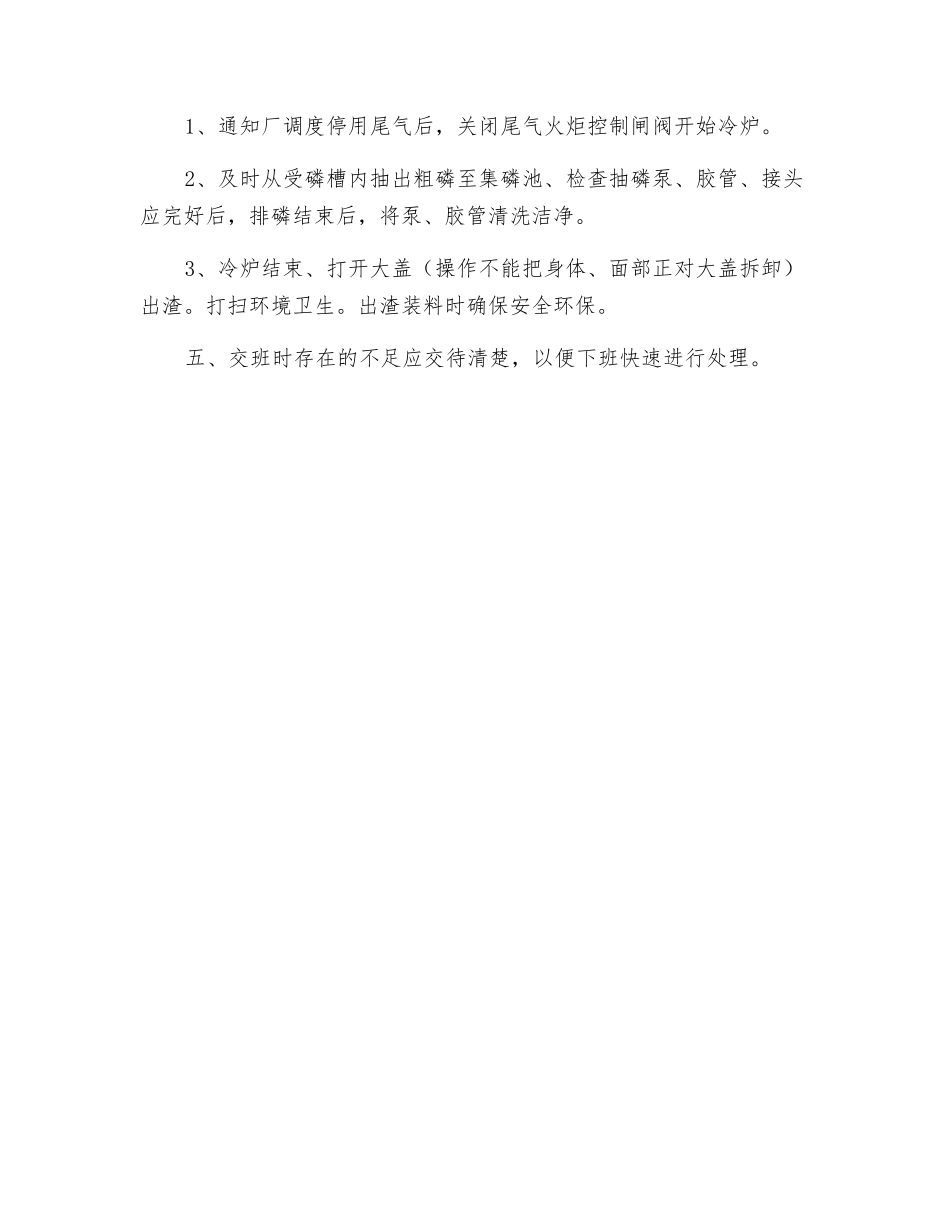 1、通知厂调度停用尾气后，关闭尾气火炬控制闸阀开始冷炉。

2、及时从受磷槽内抽出粗磷至集磷池、检查抽磷泵、胶管、接头应完好后，排磷结束后，将泵、胶管清洗洁净。

3、冷炉结束、打开大盖（操作不能把身体、面部正对大盖拆卸）出渣。打扫环境卫生。出渣装料时确保安全环保。

五、交班时存在的不足应交待清楚，以便下班快速进行处理。